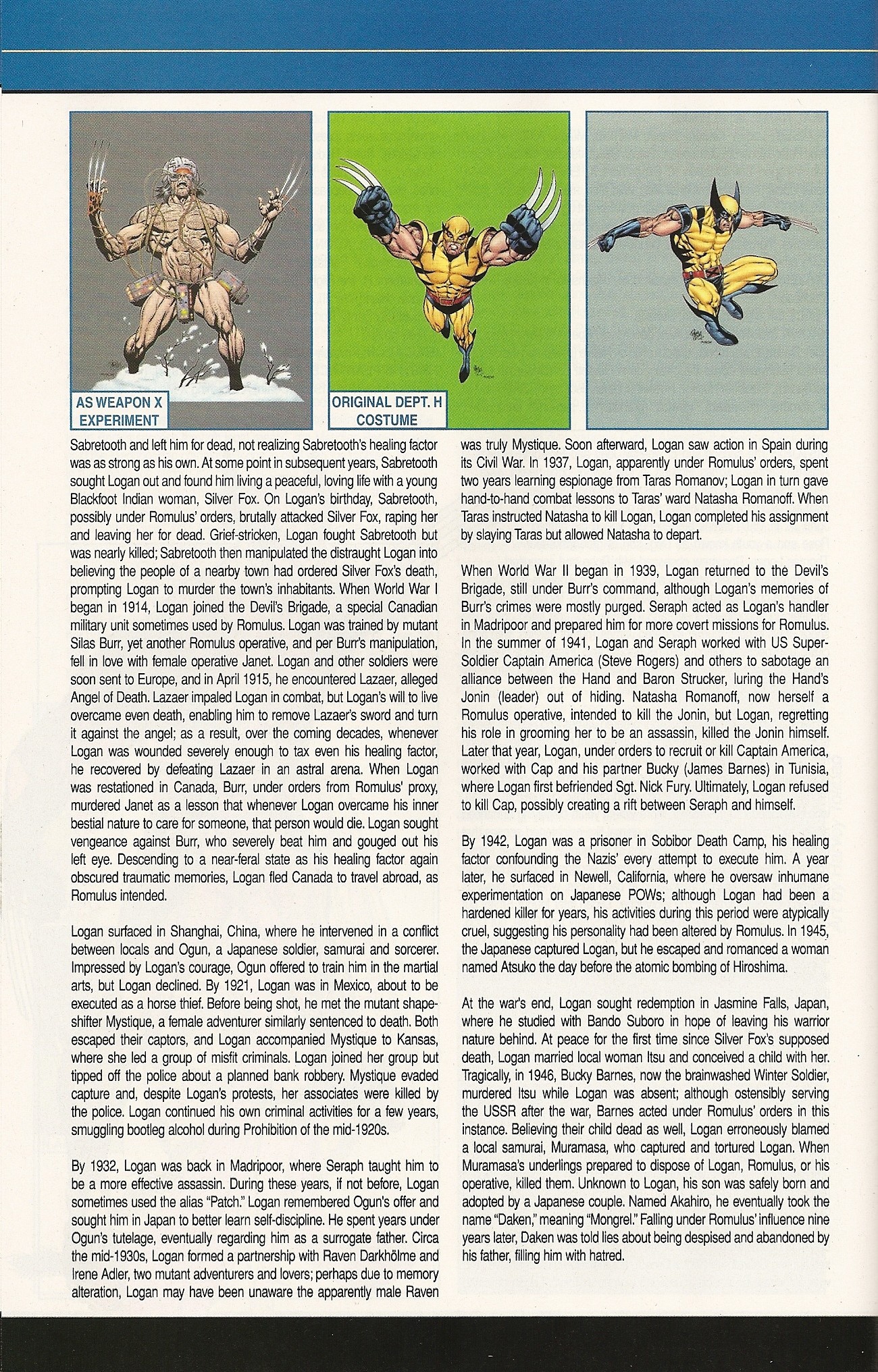 AS WEAPON X EXPERIMENT

ORIGINAL DEPT. H COSTUME

Sabretooth and left him for dead, not realizing Sabretooth's healing factor was as strong as his own. At some point in subsequent years, Sabretooth sought Logan out and found him living a peaceful, loving life with a young Blackfoot Indian woman, Silver Fox. On Logan's birthday, Sabretooth, possibly under Romulus' orders, brutally attacked Silver Fox, raping her and leaving her for dead. Grief-stricken, Logan fought Sabretooth but was nearly killed; Sabretooth then manipulated the distraught Logan into believing the people of a nearby town had ordered Silver Fox's death, prompting Logan to murder the town's inhabitants. When World War I began in 1914, Logan joined the Devil's Brigade, a special Canadian military unit sometimes used by Romulus. Logan was trained by mutant Silas Burr, yet another Romulus operative, and per Burr's manipulation, fell in love with female operative Janet. Logan and other soldiers were soon sent to Europe, and in April 1915, he encountered Lazaer, alleged Angel of Death. Lazaer impaled Logan in combat, but Logan's will to live overcame even death, enabling him to remove Lazaer's sword and turn it against the angel; as a result, over the coming decades, whenever Logan was wounded severely enough to tax even his healing factor, he recovered by defeating Lazaer in an astral arena. When Logan was restationed in Canada, Burr, under orders from Romulus' proxy, murdered Janet as a lesson that whenever Logan overcame his inner bestial nature to care for someone, that person would die. Logan sought vengeance against Burr, who severely beat him and gouged out his left eye. Descending to a near-feral state as his healing factor again obscured traumatic memories, Logan fled Canada to travel abroad, as Romulus intended.

Logan surfaced in Shanghai, China, where he intervened in a conflict between locals and Ogun, a Japanese soldier, samurai and sorcerer. Impressed by Logan's courage, Ogun offered to train him in the martial arts, but Logan declined. By 1921, Logan was in Mexico, about to be executed as a horse thief. Before being shot, he met the mutant shapeshifter Mystique, a female adventurer similarly sentenced to death. Both escaped their captors, and Logan accompanied Mystique to Kansas, where she led a group of misfit criminals. Logan joined her group but tipped off the police about a planned bank robbery. Mystique evaded capture and, despite Logan's protests, her associates were killed by the police. Logan continued his own criminal activities for a few years, smuggling bootleg alcohol during Prohibition of the mid-1920s.

By 1932, Logan was back in Madripoor, where Seraph taught him to be a more effective assassin. During these years, if not before, Logan sometimes used the alias "Patch." Logan remembered Ogun's offer and sought him in Japan to better learn self-discipline. He spent years under Ogun's tutelage, eventually regarding him as a surrogate father. Circa the mid-1930s, Logan formed a partnership with Raven Darkhölme and Irene Adler, two mutant adventurers and lovers; perhaps due to memory alteration, Logan may have been unaware the apparently male Raven was truly Mystique. Soon afterward, Logan saw action in Spain during its Civil War. In 1937, Logan, apparently under Romulus' orders, spent two years learning espionage from Taras Romanov; Logan in turn gave hand-to-hand combat lessons to Taras' ward Natasha Romanoff. When Taras instructed Natasha to kill Logan, Logan completed his assignment by slaying Taras but allowed Natasha to depart.

When World War II began in 1939, Logan returned to the Devil's Brigade, still under Burr's command, although Logan's memories of Burr's crimes were mostly purged. Seraph acted as Logan's handler in Madripoor and prepared him for more covert missions for Romulus. In the summer of 1941, Logan and Seraph worked with US Super-Soldier Captain America (Steve Rogers) and others to sabotage an alliance between the Hand and Baron Strucker, luring the Hand's Jonin (leader) out of hiding. Natasha Romanoff, now herself a Romulus operative, intended to kill the Jonin, but Logan, regretting his role in grooming her to be an assassin, killed the Jonin himself. Later that year, Logan, under orders to recruit or kill Captain America, worked with Cap and his partner Bucky (James Barnes) in Tunisia, where Logan first befriended Sgt. Nick Fury. Ultimately, Logan refused to kill Cap, possibly creating a rift between Seraph and himself.

By 1942, Logan was a prisoner in Sobibor Death Camp, his healing factor confounding the Nazis' every attempt to execute him. A year later, he surfaced in Newell, California, where he oversaw inhumane experimentation on Japanese POWs; although Logan had been a hardened killer for years, his activities during this period were atypically cruel, suggesting his personality had been altered by Romulus. In 1945, the Japanese captured Logan, but he escaped and romanced a woman named Atsuko the day before the atomic bombing of Hiroshima.

At the war's end, Logan sought redemption in Jasmine Falls, Japan, where he studied with Bando Suboro in hope of leaving his warrior nature behind. At peace for the first time since Silver Fox's supposed death, Logan married local woman Itsu and conceived a child with her. Tragically, in 1946, Bucky Barnes, now the brainwashed Winter Soldier, murdered Itsu while Logan was absent; although ostensibly serving the USSR after the war, Barnes acted under Romulus' orders in this instance. Believing their child dead as well, Logan erroneously blamed a local samurai, Muramasa, who captured and tortured Logan. When Muramasa's underlings prepared to dispose of Logan, Romulus, or his operative, killed them. Unknown to Logan, his son was safely born and adopted by a Japanese couple. Named Akahiro, he eventually took the name "Daken," meaning "Mongrel." Falling under Romulus' influence nine years later, Daken was told lies about being despised and abandoned by his father, filling him with hatred.